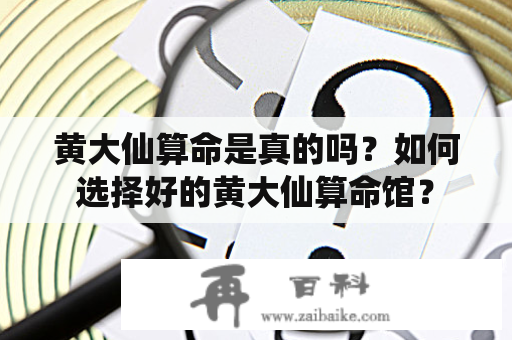 黄大仙算命是真的吗？如何选择好的黄大仙算命馆？

再 百科
www.zaibaike.com